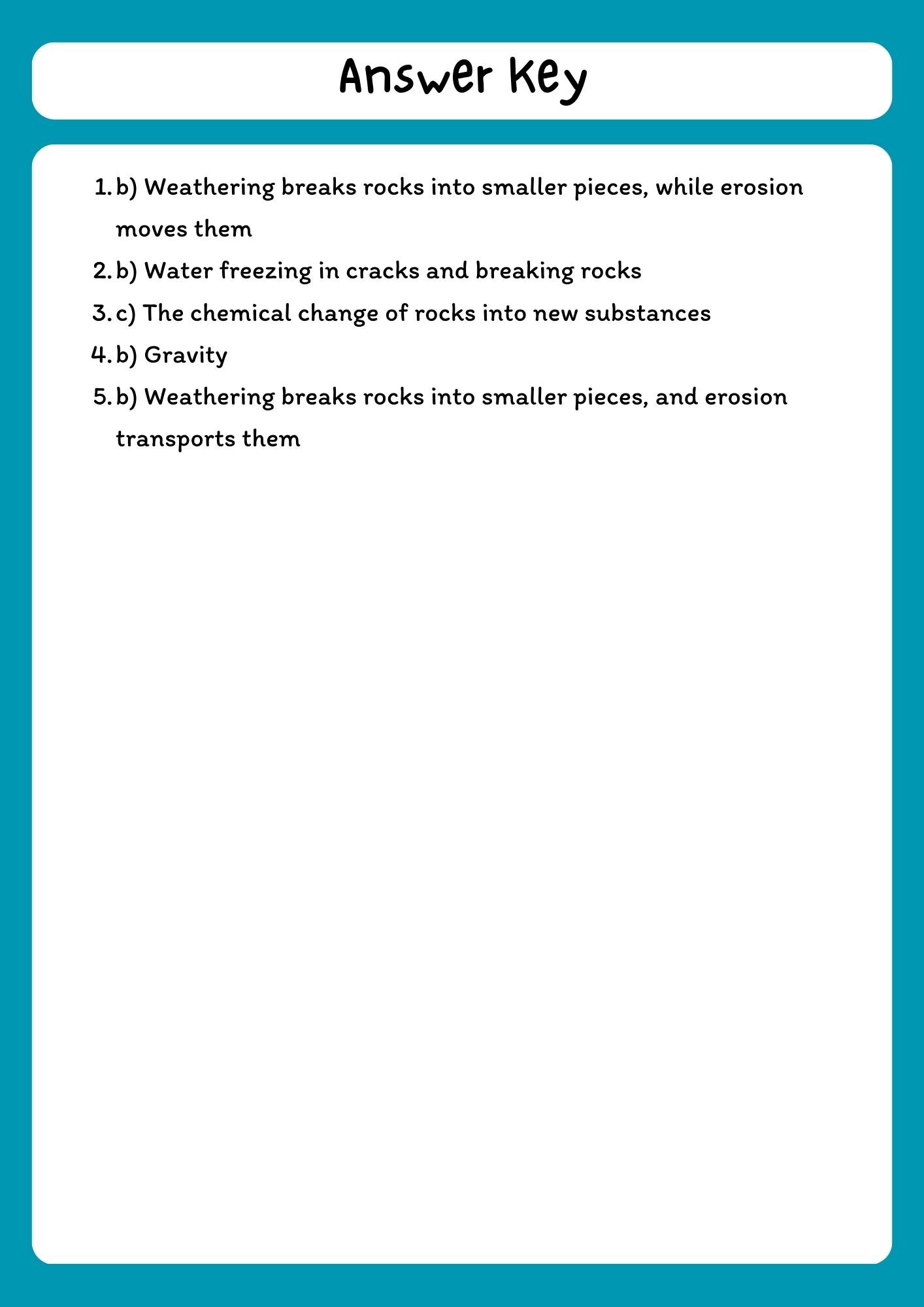 Answer Key

1. b) Weathering breaks rocks into smaller pieces, while erosion moves them
2. b) Water freezing in cracks and breaking rocks
3. c) The chemical change of rocks into new substances
4. b) Gravity
5. b) Weathering breaks rocks into smaller pieces, and erosion transports them